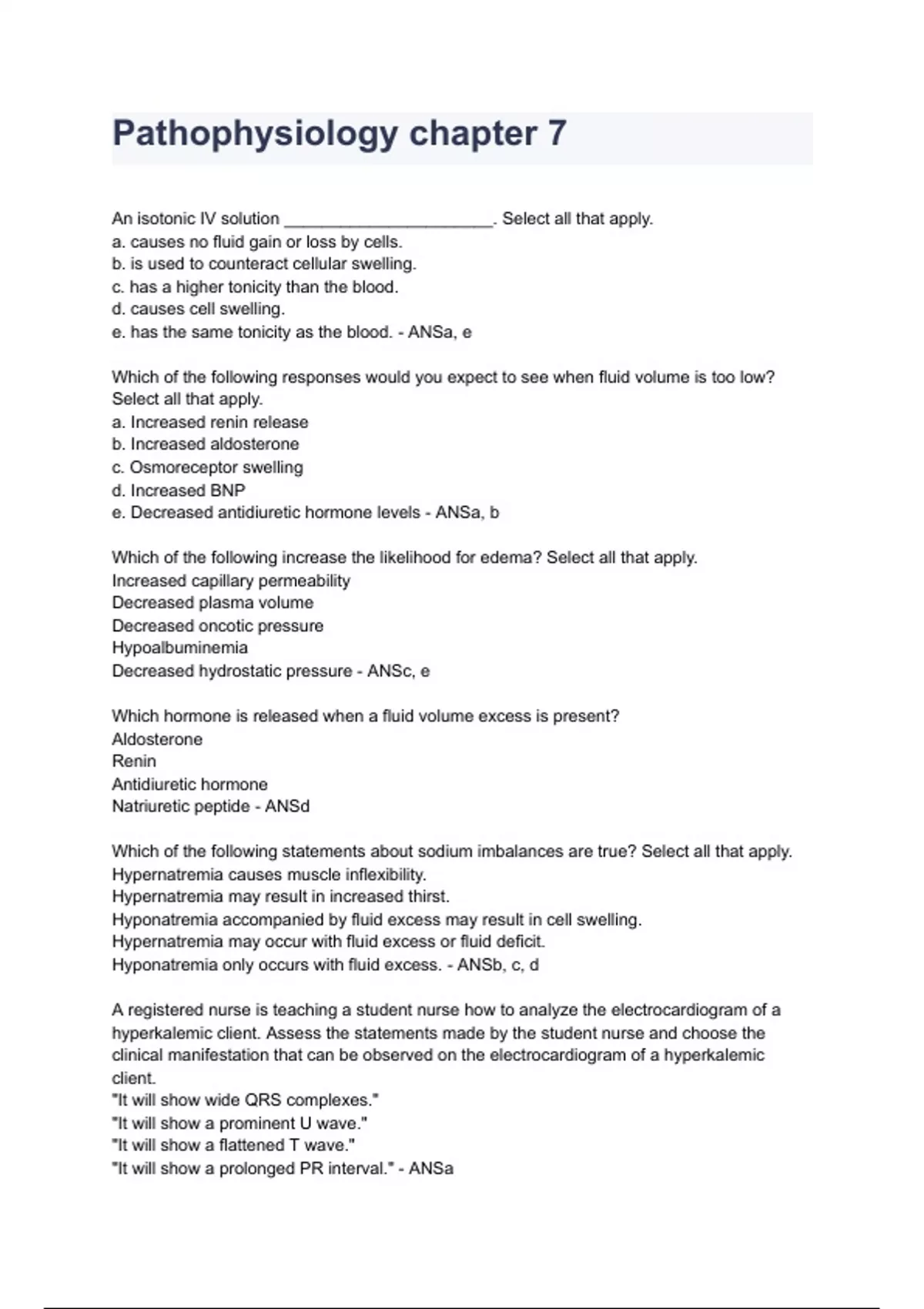 Pathophysiology chapter 7

An isotonic IV solution ______________________. Select all that apply.
a. causes no fluid gain or loss by cells.
b. is used to counteract cellular swelling.
c. has a higher tonicity than the blood.
d. causes cell swelling.
e. has the same tonicity as the blood. - ANSa, e

Which of the following responses would you expect to see when fluid volume is too low? Select all that apply.
a. Increased renin release
b. Increased aldosterone
c. Osmoreceptor swelling
d. Increased BNP
e. Decreased antidiuretic hormone levels - ANSa, b

Which of the following increase the likelihood for edema? Select all that apply.
Increased capillary permeability
Decreased plasma volume
Decreased oncotic pressure
Hypoalbuminemia
Decreased hydrostatic pressure - ANSc, e

Which hormone is released when a fluid volume excess is present?
Aldosterone
Renin
Antidiuretic hormone
Natriuretic peptide - ANSd

Which of the following statements about sodium imbalances are true? Select all that apply.
Hypernatremia causes muscle inflexibility.
Hypernatremia may result in increased thirst.
Hyponatremia accompanied by fluid excess may result in cell swelling.
Hypernatremia may occur with fluid excess or fluid deficit.
Hyponatremia only occurs with fluid excess. - ANSb, c, d

A registered nurse is teaching a student nurse how to analyze the electrocardiogram of a hyperkalemic client. Assess the statements made by the student nurse and choose the clinical manifestation that can be observed on the electrocardiogram of a hyperkalemic client.
"It will show wide QRS complexes."
"It will show a prominent U wave."
"It will show a flattened T wave."
"It will show a prolonged PR interval." - ANSa